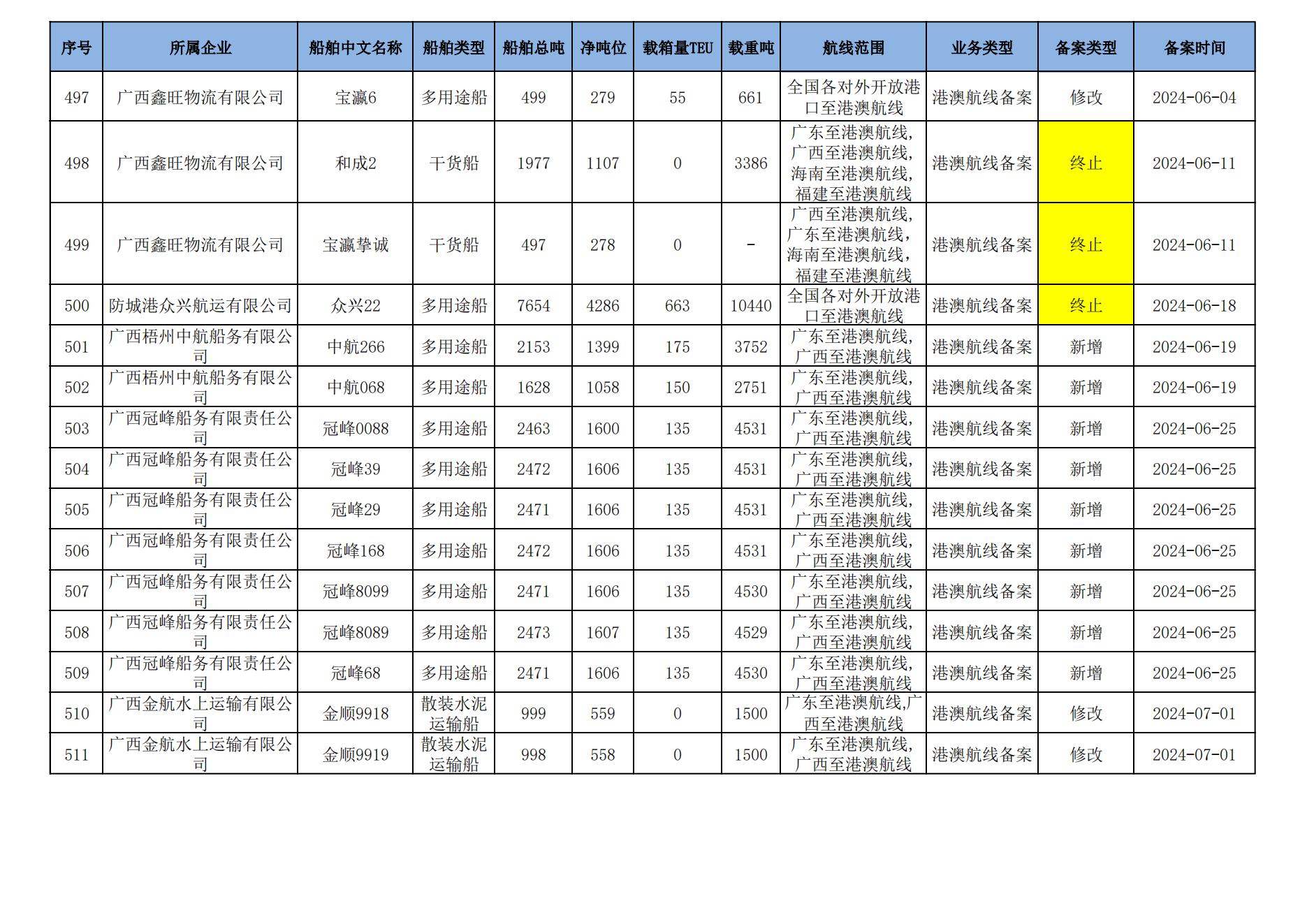 | 序号 | 所属企业 | 船舶中文名称 | 船舶类型 | 船舶总吨 | 净吨位 | 载箱量TEU | 载重吨 | 航线范围 | 业务类型 | 备案类型 | 备案时间 |
|---|---|---|---|---|---|---|---|---|---|---|---|
| 497 | 广西鑫旺物流有限公司 | 宝瀛6 | 多用途船 | 499 | 279 | 55 | 661 | 全国各对外开放港口至港澳航线 | 港澳航线备案 | 修改 | 2024-06-04 |
| 498 | 广西鑫旺物流有限公司 | 和成2 | 干货船 | 1977 | 1107 | 0 | 3386 | 广东至港澳航线,广西至港澳航线,海南至港澳航线,福建至港澳航线 | 港澳航线备案 | 终止 | 2024-06-11 |
| 499 | 广西鑫旺物流有限公司 | 宝瀛挚诚 | 干货船 | 497 | 278 | 0 | - | 广西至港澳航线,广东至港澳航线,海南至港澳航线,福建至港澳航线 | 港澳航线备案 | 终止 | 2024-06-11 |
| 500 | 防城港众兴航运有限公司 | 众兴22 | 多用途船 | 7654 | 4286 | 663 | 10440 | 全国各对外开放港口至港澳航线 | 港澳航线备案 | 终止 | 2024-06-18 |
| 501 | 广西梧州中航船务有限公司 | 中航266 | 多用途船 | 2153 | 1399 | 175 | 3752 | 广东至港澳航线,广西至港澳航线 | 港澳航线备案 | 新增 | 2024-06-19 |
| 502 | 广西梧州中航船务有限公司 | 中航068 | 多用途船 | 1628 | 1058 | 150 | 2751 | 广东至港澳航线,广西至港澳航线 | 港澳航线备案 | 新增 | 2024-06-19 |
| 503 | 广西冠峰船务有限责任公司 | 冠峰0088 | 多用途船 | 2463 | 1600 | 135 | 4531 | 广东至港澳航线,广西至港澳航线 | 港澳航线备案 | 新增 | 2024-06-25 |
| 504 | 广西冠峰船务有限责任公司 | 冠峰39 | 多用途船 | 2472 | 1606 | 135 | 4531 | 广东至港澳航线,广西至港澳航线 | 港澳航线备案 | 新增 | 2024-06-25 |
| 505 | 广西冠峰船务有限责任公司 | 冠峰29 | 多用途船 | 2471 | 1606 | 135 | 4531 | 广东至港澳航线,广西至港澳航线 | 港澳航线备案 | 新增 | 2024-06-25 |
| 506 | 广西冠峰船务有限责任公司 | 冠峰168 | 多用途船 | 2472 | 1606 | 135 | 4531 | 广东至港澳航线,广西至港澳航线 | 港澳航线备案 | 新增 | 2024-06-25 |
| 507 | 广西冠峰船务有限责任公司 | 冠峰8099 | 多用途船 | 2471 | 1606 | 135 | 4530 | 广东至港澳航线,广西至港澳航线 | 港澳航线备案 | 新增 | 2024-06-25 |
| 508 | 广西冠峰船务有限责任公司 | 冠峰8089 | 多用途船 | 2473 | 1607 | 135 | 4529 | 广东至港澳航线,广西至港澳航线 | 港澳航线备案 | 新增 | 2024-06-25 |
| 509 | 广西冠峰船务有限责任公司 | 冠峰68 | 多用途船 | 2471 | 1606 | 135 | 4530 | 广东至港澳航线,广西至港澳航线 | 港澳航线备案 | 新增 | 2024-06-25 |
| 510 | 广西金航水上运输有限公司 | 金顺9918 | 散装水泥运输船 | 999 | 559 | 0 | 1500 | 广东至港澳航线,广西至港澳航线 | 港澳航线备案 | 修改 | 2024-07-01 |
| 511 | 广西金航水上运输有限公司 | 金顺9919 | 散装水泥运输船 | 998 | 558 | 0 | 1500 | 广东至港澳航线,广西至港澳航线 | 港澳航线备案 | 修改 | 2024-07-01 |